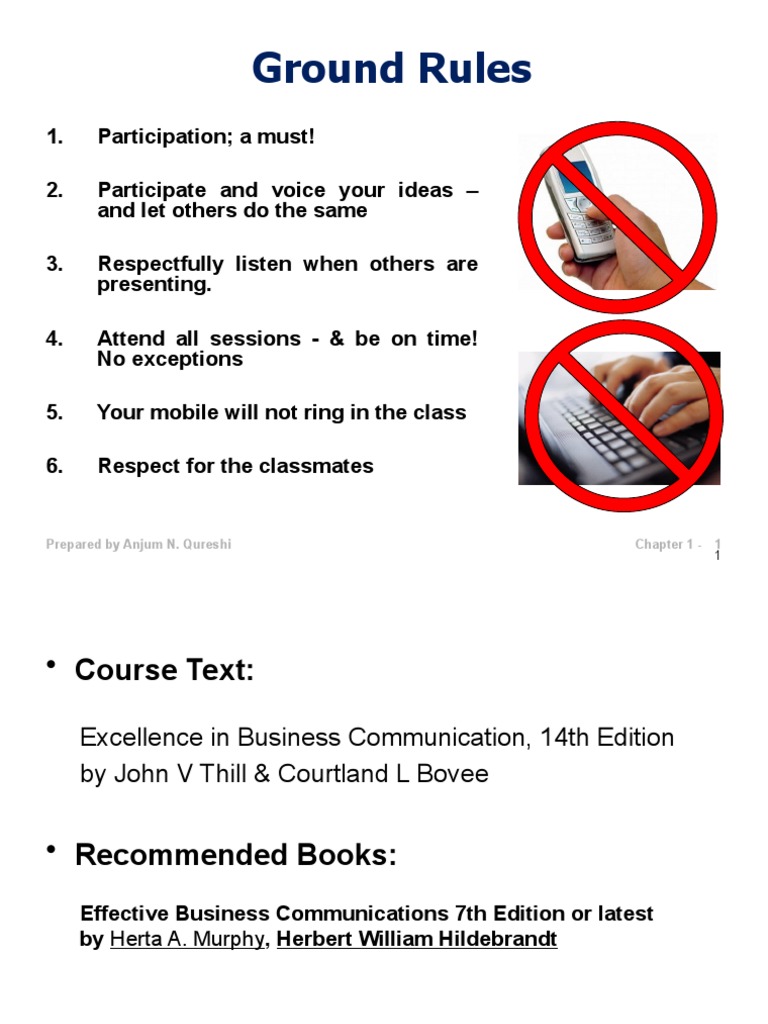 Ground Rules

1. Participation; a must!

2. Participate and voice your ideas – and let others do the same

3. Respectfully listen when others are presenting.

4. Attend all sessions - & be on time! No exceptions

5. Your mobile will not ring in the class

6. Respect for the classmates

Prepared by Anjum N. Qureshi

Chapter 1 - 1

1

• Course Text:

Excellence in Business Communication, 14th Edition by John V Thill & Courtland L Bovee

• Recommended Books:

Effective Business Communications 7th Edition or latest by Herta A. Murphy, Herbert William Hildebrandt